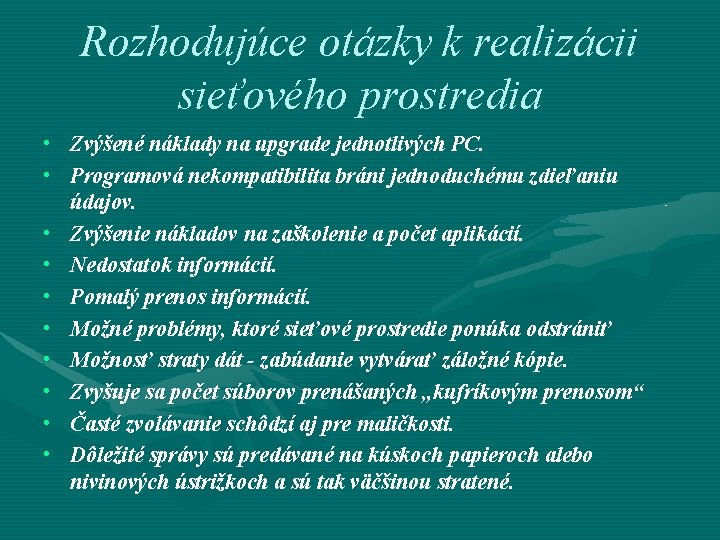 Rozhodujúce otázky k realizácii sieťového prostredia

• Zvýšené náklady na upgrade jednotlivých PC.
• Programová nekompatibilita bráni jednoduchému zdieľaniu údajov.
• Zvýšenie nákladov na zaškolenie a počet aplikácií.
• Nedostatok informácií.
• Pomalý prenos informácií.
• Možné problémy, ktoré sieťové prostredie ponúka odstrániť
• Možnosť straty dát - zabúdanie vytvárať záložné kópie.
• Zvyšuje sa počet súborov prenášaných „kufríkovým prenosom“
• Časté zvolávanie schôdzí aj pre maličkosti.
• Dôležité správy sú predávané na kúskoch papieroch alebo nivinových ústrižkoch a sú tak väčšinou stratené.